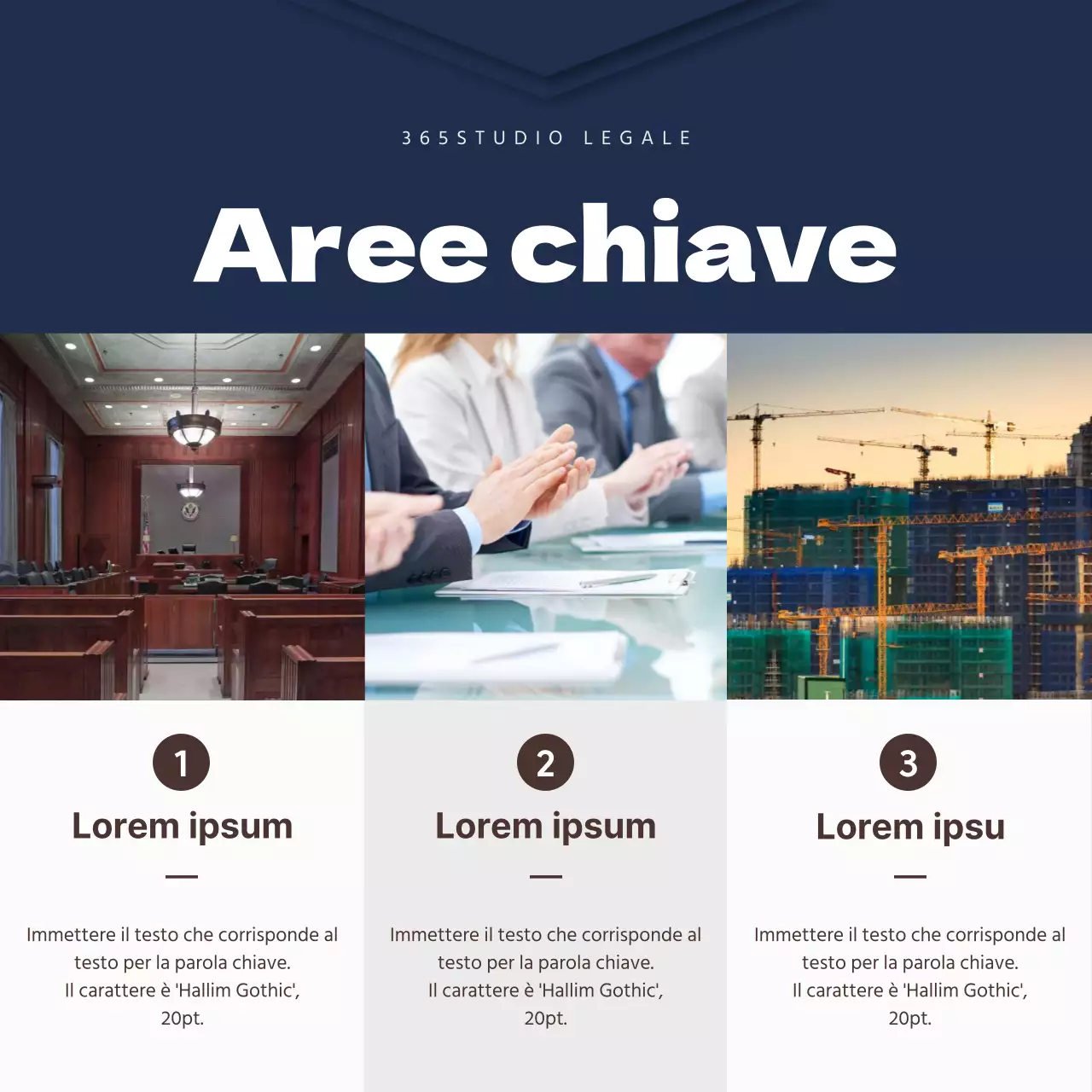 365STUDIO LEGALE

Aree chiave

1

Lorem ipsum

Immettere il testo che corrisponde al testo per la parola chiave. Il carattere è 'Hallim Gothic', 20pt.

2

Lorem ipsum

Immettere il testo che corrisponde al testo per la parola chiave. Il carattere è 'Hallim Gothic', 20pt.

3

Lorem ipsu

Immettere il testo che corrisponde al testo per la parola chiave. Il carattere è 'Hallim Gothic', 20pt.